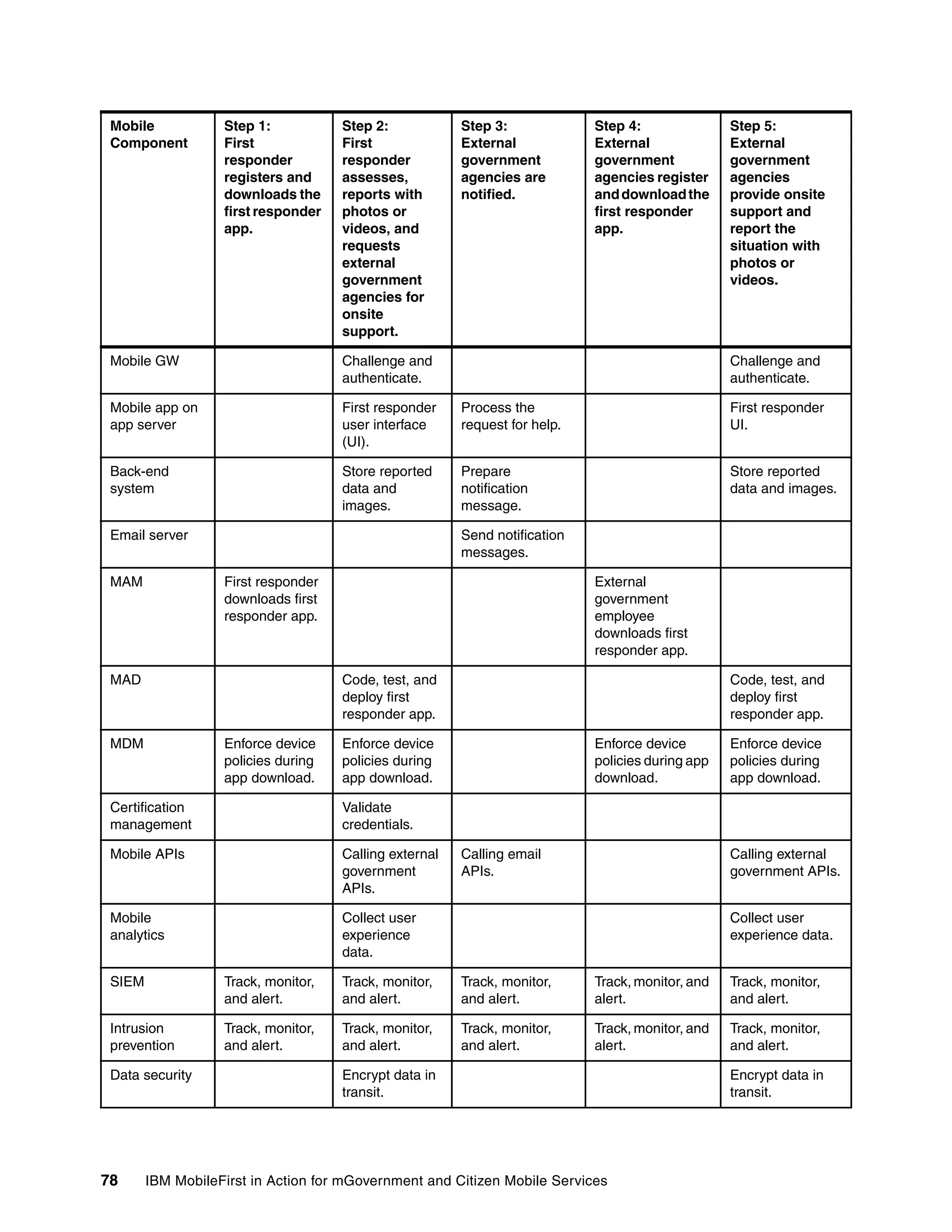 | Mobile Component | Step 1: First responder registers and downloads the first responder app. | Step 2: First responder assesses, reports with photos or videos, and requests external government agencies for onsite support. | Step 3: External government agencies are notified. | Step 4: External government agencies register and download the first responder app. | Step 5: External government agencies provide onsite support and report the situation with photos or videos. |
|---|---|---|---|---|---|
| Mobile GW | | Challenge and authenticate. | | | Challenge and authenticate. |
| Mobile app on app server | | First responder user interface (UI). | Process the request for help. | | First responder UI. |
| Back-end system | | Store reported data and images. | Prepare notification message. | | Store reported data and images. |
| Email server | | | Send notification messages. | | |
| MAM | First responder downloads first responder app. | | | External government employee downloads first responder app. | |
| MAD | | Code, test, and deploy first responder app. | | | Code, test, and deploy first responder app. |
| MDM | Enforce device policies during app download. | Enforce device policies during app download. | | Enforce device policies during app download. | Enforce device policies during app download. |
| Certification management | | Validate credentials. | | | |
| Mobile APIs | | Calling external government APIs. | Calling email APIs. | | Calling external government APIs. |
| Mobile analytics | | Collect user experience data. | | | Collect user experience data. |
| SIEM | Track, monitor, and alert. | Track, monitor, and alert. | Track, monitor, and alert. | Track, monitor, and alert. | Track, monitor, and alert. |
| Intrusion prevention | Track, monitor, and alert. | Track, monitor, and alert. | Track, monitor, and alert. | Track, monitor, and alert. | Track, monitor, and alert. |
| Data security | | Encrypt data in transit. | | | Encrypt data in transit. |

78 IBM MobileFirst in Action for mGovernment and Citizen Mobile Services